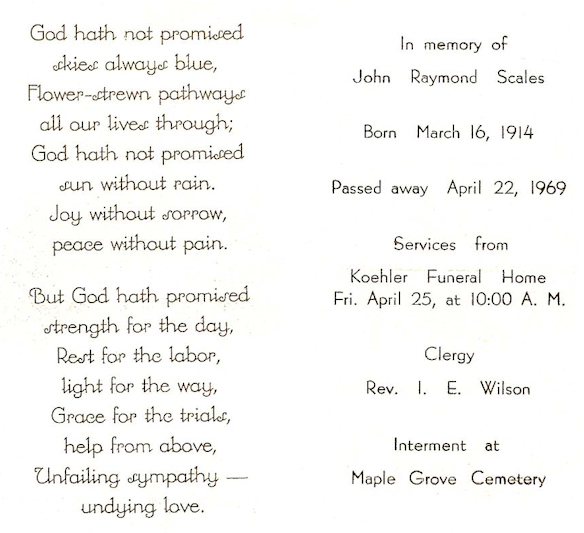 God hath not promised
skies always blue,
Flower-strewn pathways
all our lives through;
God hath not promised
sun without rain.
Joy without sorrow,
peace without pain.

But God hath promised
strength for the day,
Rest for the labor,
light for the way,
Grace for the trials,
help from above,
Unfailing sympathy —
undying love.

In memory of
John Raymond Scales

Born March 16, 1914

Passed away April 22, 1969

Services from
Koehler Funeral Home
Fri. April 25, at 10:00 A. M.

Clergy
Rev. I. E. Wilson

Interment at
Maple Grove Cemetery